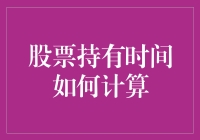 股票持有时间如何计算